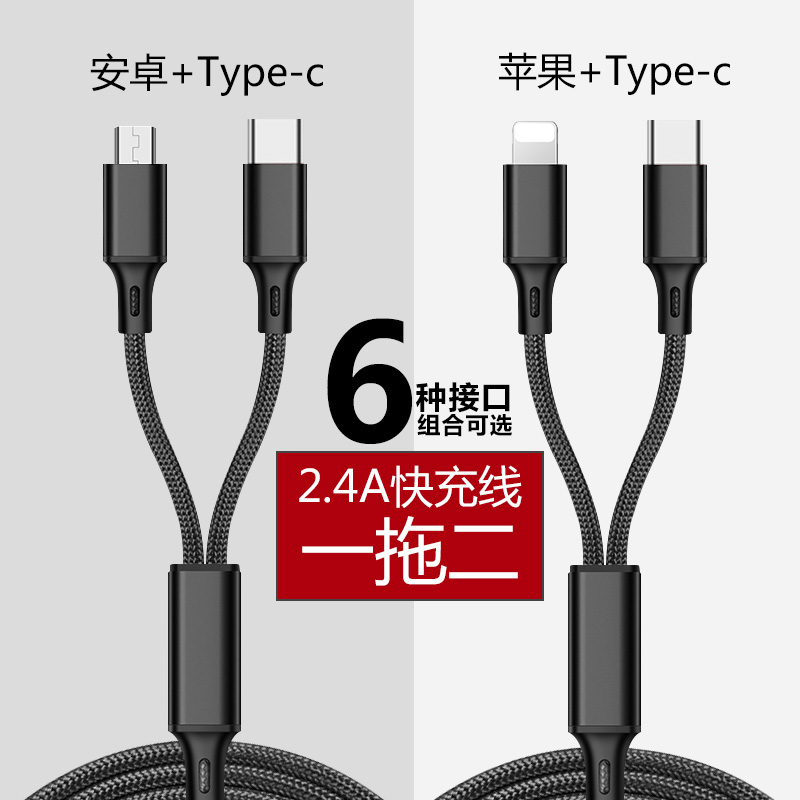 安卓+Type-c

苹果+Type-c

6种接口
组合可选

2.4A快充线
一拖二